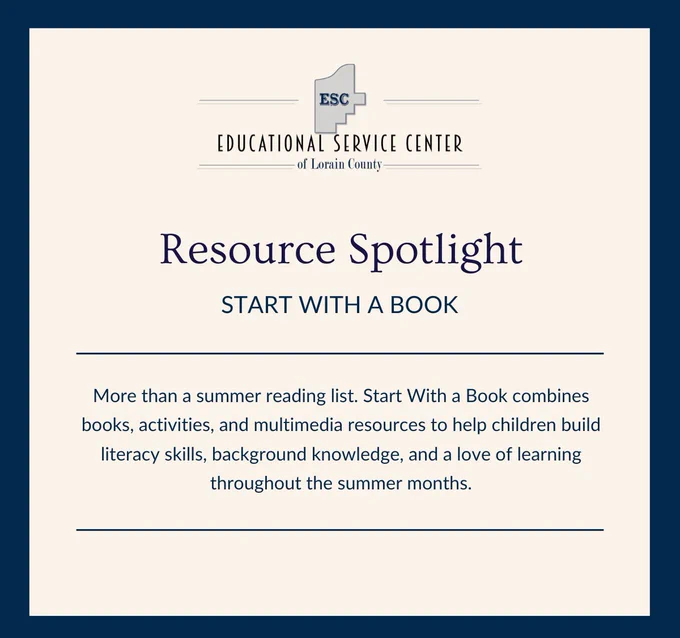 ESC

EDUCATIONAL SERVICE CENTER
of Lorain County

Resource Spotlight

START WITH A BOOK

More than a summer reading list. Start With a Book combines books, activities, and multimedia resources to help children build literacy skills, background knowledge, and a love of learning throughout the summer months.